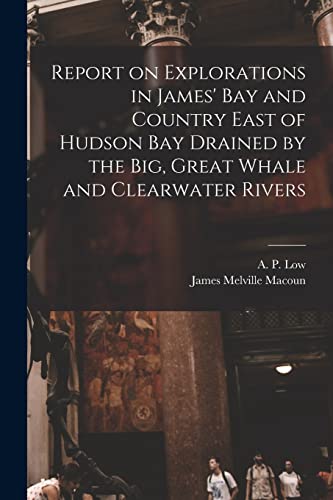 Report on Explorations in James' Bay and Country East of Hudson Bay Drained by the Big, Great Whale and Clearwater Rivers

A. P. Low
James Melville Macoun